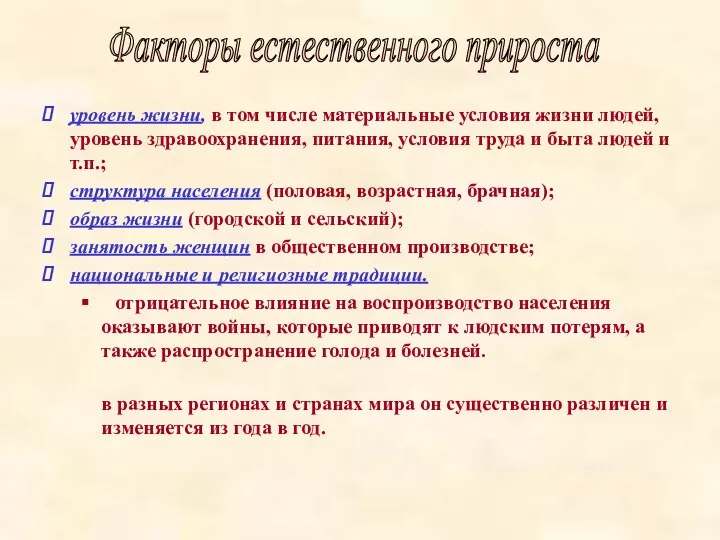 Факторы естественного прироста

уровень жизни, в том числе материальные условия жизни людей, уровень здравоохранения, питания, условия труда и быта людей и т.п.;

структура населения (половая, возрастная, брачная);

образ жизни (городской и сельский);

занятость женщин в общественном производстве;

национальные и религиозные традиции.

отрицательное влияние на воспроизводство населения оказывают войны, которые приводят к людским потерям, а также распространение голода и болезней.

в разных регионах и странах мира он существенно различен и изменяется из года в год.